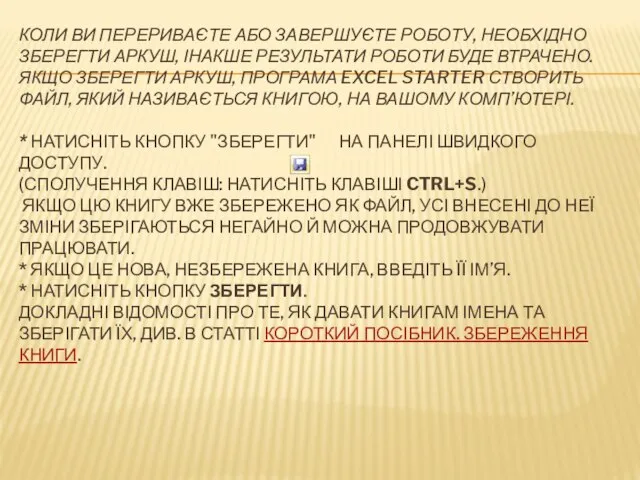 КОЛИ ВИ ПЕРЕРИВАЄТЕ АБО ЗАВЕРШУЄТЕ РОБОТУ, НЕОБХІДНО ЗБЕРЕГТИ АРКУШ, ІНАКШЕ РЕЗУЛЬТАТИ РОБОТИ БУДЕ ВТРАЧЕНО. ЯКЩО ЗБЕРЕГТИ АРКУШ, ПРОГРАМА EXCEL STARTER СТВОРИТЬ ФАЙЛ, ЯКИЙ НАЗИВАЄТЬСЯ КНИГОЮ, НА ВАШОМУ КОМП'ЮТЕРІ.

* НАТИСНІТЬ КНОПКУ "ЗБЕРЕГТИ" НА ПАНЕЛІ ШВИДКОГО ДОСТУПУ.
(СПОЛУЧЕННЯ КЛАВІШ: НАТИСНІТЬ КЛАВІШІ CTRL+S.)
ЯКЩО ЦЮ КНИГУ ВЖЕ ЗБЕРЕЖЕНО ЯК ФАЙЛ, УСІ ВНЕСЕНІ ДО НЕЇ ЗМІНИ ЗБЕРІГАЮТЬСЯ НЕГАЙНО Й МОЖНА ПРОДОВЖУВАТИ ПРАЦЮВАТИ.
* ЯКЩО ЦЕ НОВА, НЕЗБЕРЕЖЕНА КНИГА, ВВЕДІТЬ ЇЇ ІМ'Я.
* НАТИСНІТЬ КНОПКУ ЗБЕРЕГТИ.
ДОКЛАДНІ ВІДОМОСТІ ПРО ТЕ, ЯК ДАВАТИ КНИГАМ ІМЕНА ТА ЗБЕРІГАТИ ЇХ, ДИВ. В СТАТТІ КОРОТКИЙ ПОСІБНИК. ЗБЕРЕЖЕННЯ КНИГИ.